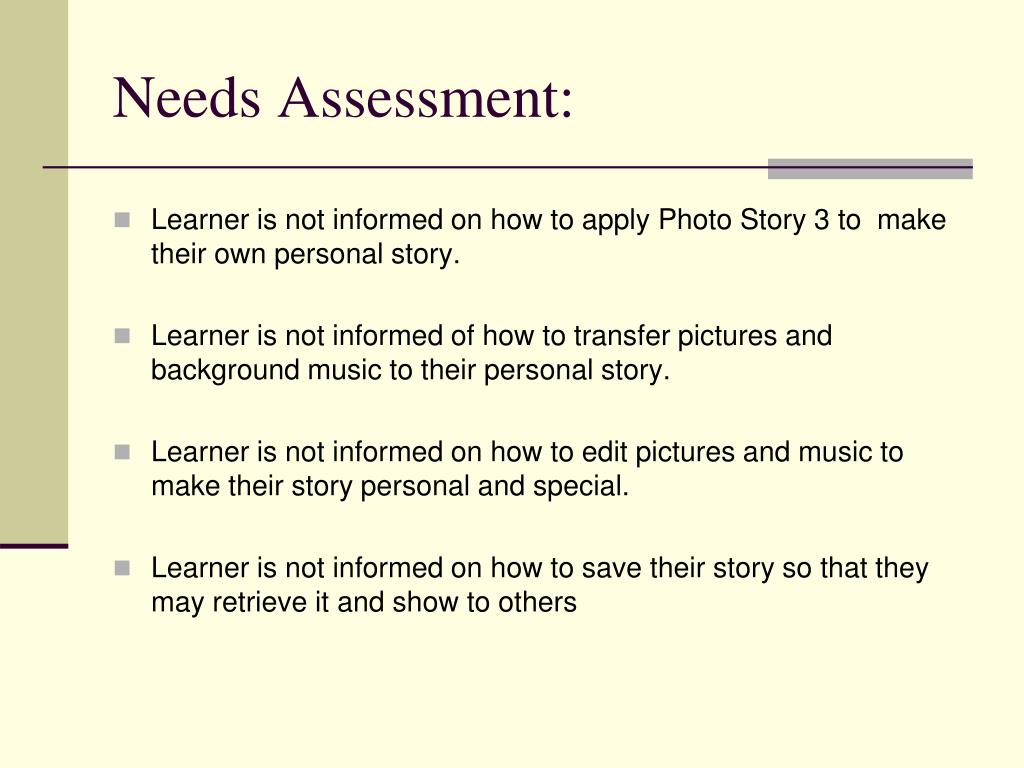 Needs Assessment:

- Learner is not informed on how to apply Photo Story 3 to make their own personal story.

- Learner is not informed of how to transfer pictures and background music to their personal story.

- Learner is not informed on how to edit pictures and music to make their story personal and special.

- Learner is not informed on how to save their story so that they may retrieve it and show to others